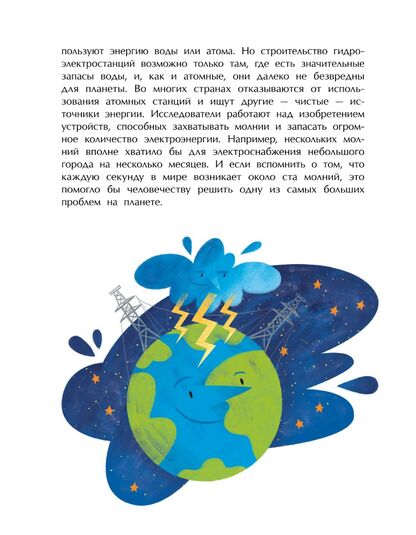 пользуют энергию воды или атома. Но строительство гидроэлектростанций возможно только там, где есть значительные запасы воды, и, как и атомные, они далеко не безвредны для планеты. Во многих странах отказываются от использования атомных станций и ищут другие — чистые — источники энергии. Исследователи работают над изобретением устройств, способных захватывать молнии и запасать огромное количество электроэнергии. Например, нескольких молний вполне хватило бы для электроснабжения небольшого города на несколько месяцев. И если вспомнить о том, что каждую секунду в мире возникает около ста молний, это помогло бы человечеству решить одну из самых больших проблем на планете.